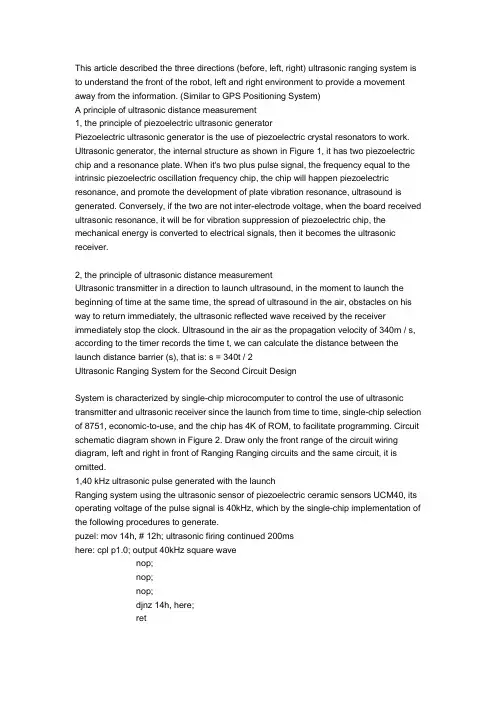 This article described the three directions (before, left, right) ultrasonic ranging system is to understand the front of the robot, left and right environment to provide a movement away from the information. (Similar to GPS Positioning System)
A principle of ultrasonic distance measurement
1, the principle of piezoelectric ultrasonic generator
Piezoelectric ultrasonic generator is the use of piezoelectric crystal resonators to work. Ultrasonic generator, the internal structure as shown in Figure 1, it has two piezoelectric chip and a resonance plate. When it's two plus pulse signal, the frequency equal to the intrinsic piezoelectric oscillation frequency chip, the chip will happen piezoelectric resonance, and promote the development of plate vibration resonance, ultrasound is generated. Conversely, if the two are not inter-electrode voltage, when the board received ultrasonic resonance, it will be for vibration suppression of piezoelectric chip, the mechanical energy is converted to electrical signals, then it becomes the ultrasonic receiver.

2, the principle of ultrasonic distance measurement
Ultrasonic transmitter in a direction to launch ultrasound, in the moment to launch the beginning of time at the same time, the spread of ultrasound in the air, obstacles on his way to return immediately, the ultrasonic reflected wave received by the receiver immediately stop the clock. Ultrasound in the air as the propagation velocity of 340m / s, according to the timer records the time t, we can calculate the distance between the launch distance barrier (s), that is: s = 340t / 2
Ultrasonic Ranging System for the Second Circuit Design

System is characterized by single-chip microcomputer to control the use of ultrasonic transmitter and ultrasonic receiver since the launch from time to time, single-chip selection of 8751, economic-to-use, and the chip has 4K of ROM, to facilitate programming. Circuit schematic diagram shown in Figure 2. Draw only the front range of the circuit wiring diagram, left and right in front of Ranging Ranging circuits and the same circuit, it is omitted.
1,40 kHz ultrasonic pulse generated with the launch
Ranging system using the ultrasonic sensor of piezoelectric ceramic sensors UCM40, its operating voltage of the pulse signal is 40kHz, which by the single-chip implementation of the following procedures to generate.
puzel: mov 14h, # 12h; ultrasonic firing continued 200ms
here: cpl p1.0; output 40kHz square wave
nop;
nop;
nop;
djnz 14h, here;
ret